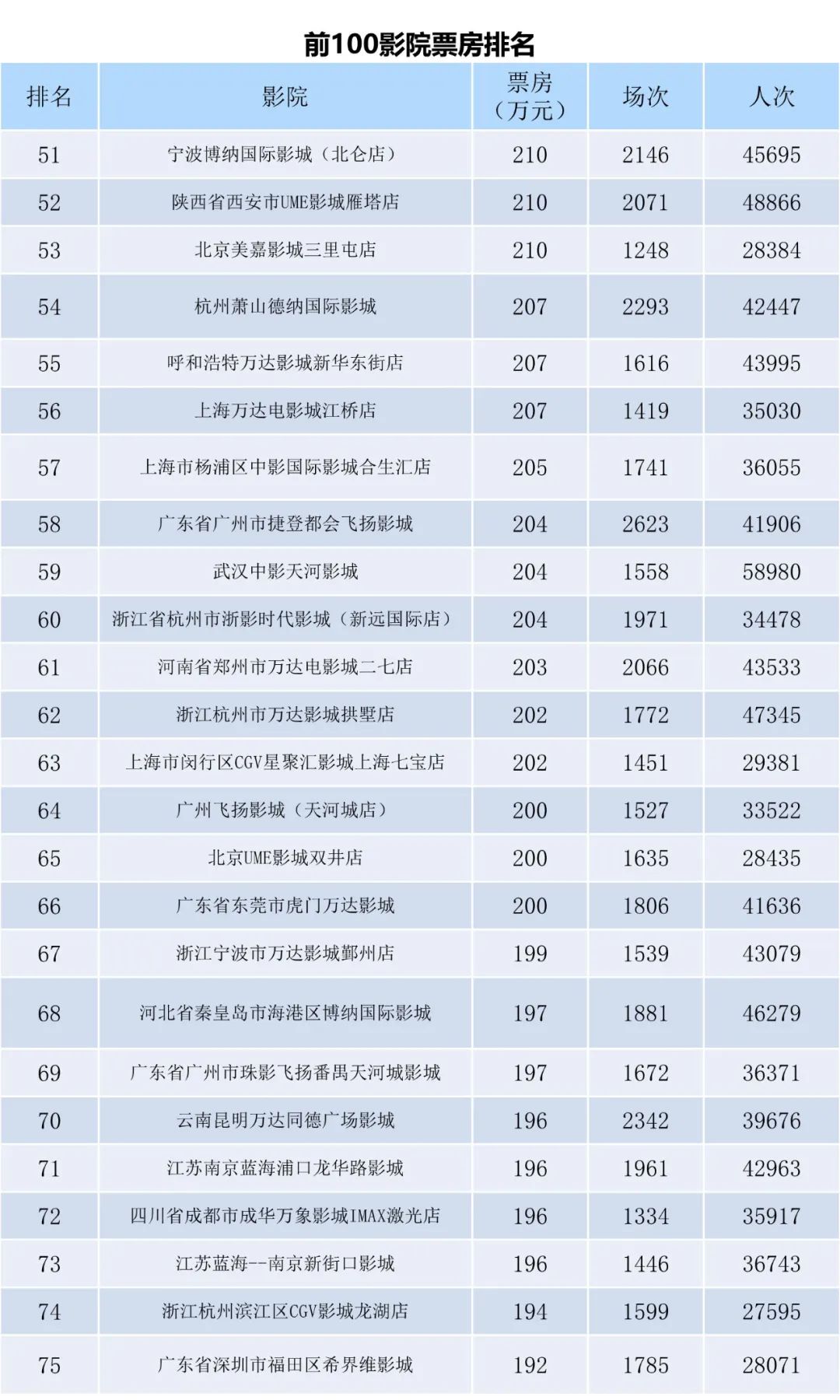 前100影院票房排名

| 排名 | 影院 | 票房（万元） | 场次 | 人次 |
|---|---|---|---|---|
| 51 | 宁波博纳国际影城（北仑店） | 210 | 2146 | 45695 |
| 52 | 陕西省西安市UME影城雁塔店 | 210 | 2071 | 48866 |
| 53 | 北京美嘉影城三里屯店 | 210 | 1248 | 28384 |
| 54 | 杭州萧山德纳国际影城 | 207 | 2293 | 42447 |
| 55 | 呼和浩特万达影城新华东街店 | 207 | 1616 | 43995 |
| 56 | 上海万达电影城江桥店 | 207 | 1419 | 35030 |
| 57 | 上海市杨浦区中影国际影城合生汇店 | 205 | 1741 | 36055 |
| 58 | 广东省广州市捷登都会飞扬影城 | 204 | 2623 | 41906 |
| 59 | 武汉中影天河影城 | 204 | 1558 | 58980 |
| 60 | 浙江省杭州市浙影时代影城（新远国际店） | 204 | 1971 | 34478 |
| 61 | 河南省郑州市万达电影城二七店 | 203 | 2066 | 43533 |
| 62 | 浙江杭州市万达影城拱墅店 | 202 | 1772 | 47345 |
| 63 | 上海市闵行区CGV星聚汇影城上海七宝店 | 202 | 1451 | 29381 |
| 64 | 广州飞扬影城（天河城店） | 200 | 1527 | 33522 |
| 65 | 北京UME影城双井店 | 200 | 1635 | 28435 |
| 66 | 广东省东莞市虎门万达影城 | 200 | 1806 | 41636 |
| 67 | 浙江宁波市万达影城鄞州店 | 199 | 1539 | 43079 |
| 68 | 河北省秦皇岛市海港区博纳国际影城 | 197 | 1881 | 46279 |
| 69 | 广东省广州市珠影飞扬番禺天河城影城 | 197 | 1672 | 36371 |
| 70 | 云南昆明万达同德广场影城 | 196 | 2342 | 39676 |
| 71 | 江苏南京蓝海浦口龙华路影城 | 196 | 1961 | 42963 |
| 72 | 四川省成都市成华万象影城IMAX激光店 | 196 | 1334 | 35917 |
| 73 | 江苏蓝海--南京新街口影城 | 196 | 1446 | 36743 |
| 74 | 浙江杭州滨江区CGV影城龙湖店 | 194 | 1599 | 27595 |
| 75 | 广东省深圳市福田区希界维影城 | 192 | 1785 | 28071 |